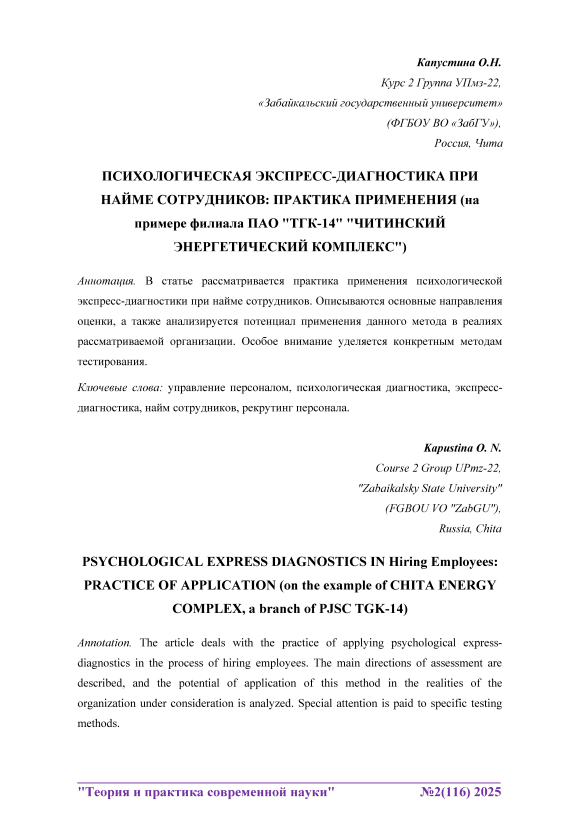 Капустина О.Н.
Курс 2 Группа УПмз-22,
«Забайкальский государственный университет»
(ФГБОУ ВО «ЗабГУ»),
Россия, Чита

ПСИХОЛОГИЧЕСКАЯ ЭКСПРЕСС-ДИАГНОСТИКА ПРИ НАЙМЕ СОТРУДНИКОВ: ПРАКТИКА ПРИМЕНЕНИЯ (на примере филиала ПАО "ТГК-14" "ЧИТИНСКИЙ ЭНЕРГЕТИЧЕСКИЙ КОМПЛЕКС")

Аннотация. В статье рассматривается практика применения психологической экспресс-диагностики при найме сотрудников. Описываются основные направления оценки, а также анализируется потенциал применения данного метода в реалиях рассматриваемой организации. Особое внимание уделяется конкретным методам тестирования.

Ключевые слова: управление персоналом, психологическая диагностика, экспресс-диагностика, найм сотрудников, рекрутинг персонала.

Kapustina O. N.
Course 2 Group UPmz-22,
"Zabaikalsky State University"
(FGBOU VO "ZabGU"),
Russia, Chita

PSYCHOLOGICAL EXPRESS DIAGNOSTICS IN Hiring Employees: PRACTICE OF APPLICATION (on the example of CHITA ENERGY COMPLEX, a branch of PJSC TGK-14)

Annotation. The article deals with the practice of applying psychological express-diagnostics in the process of hiring employees. The main directions of assessment are described, and the potential of application of this method in the realities of the organization under consideration is analyzed. Special attention is paid to specific testing methods.

"Теория и практика современной науки" №2(116) 2025